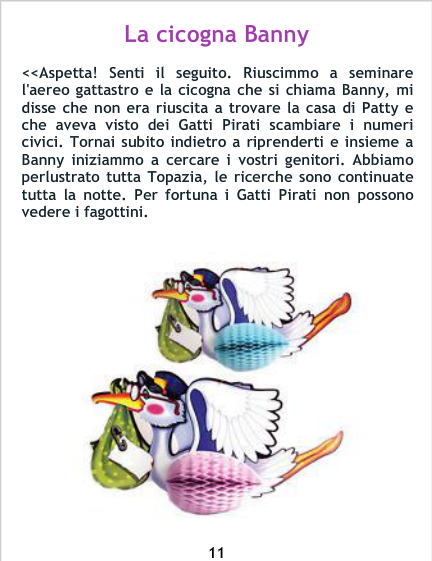 La cicogna Banny

<<Aspetta! Senti il seguito. Riuscimmo a seminare l'aereo gattastro e la cicogna che si chiama Banny, mi disse che non era riuscita a trovare la casa di Patty e che aveva visto dei Gatti Pirati scambiare i numeri civici. Tornai subito indietro a riprenderti e insieme a Banny iniziammo a cercare i vostri genitori. Abbiamo perlustrato tutta Topazia, le ricerche sono continuate tutta la notte. Per fortuna i Gatti Pirati non possono vedere i fagottini.

11